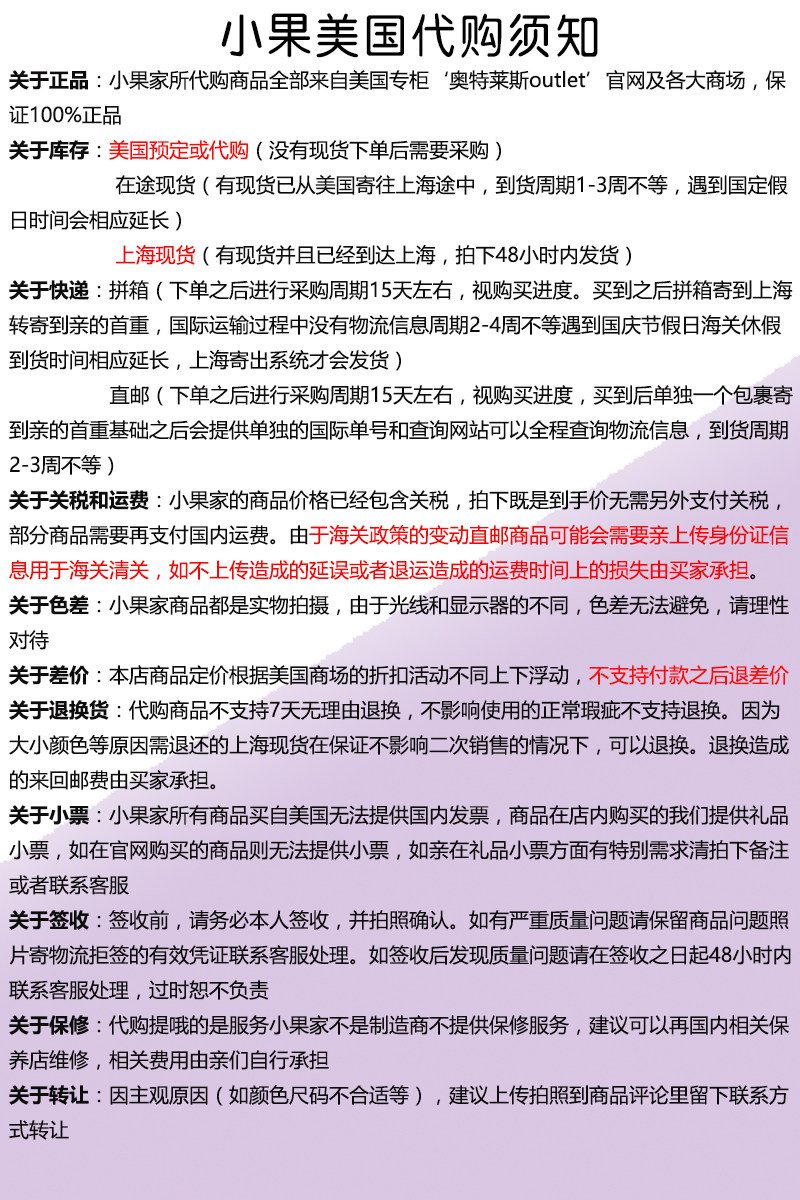 小果美国代购须知

关于正品：小果家所代购商品全部来自美国专柜‘奥特莱斯outlet’官网及各大商场，保证100%正品

关于库存：美国预定或代购（没有现货下单后需要采购）

在途现货（有现货已从美国寄往上海途中，到货周期1-3周不等，遇到国定假日时间会相应延长）

上海现货（有现货并且已经到达上海，拍下48小时内发货）

关于快递：拼箱（下单之后进行采购周期15天左右，视购买进度。买到之后拼箱寄到上海转寄到亲的首重，国际运输过程中没有物流信息周期2-4周不等遇到国庆节假日海关休假到货时间相应延长，上海寄出系统才会发货）

直邮（下单之后进行采购周期15天左右，视购买进度，买到后单独一个包裹寄到亲的首重基础之后会提供单独的国际单号和查询网站可以全程查询物流信息，到货周期2-3周不等）

关于关税和运费：小果家的商品价格已经包含关税，拍下既是到手价无需另外支付关税，部分商品需要再支付国内运费。由于海关政策的变动直邮商品可能会需要亲上传身份证信息用于海关清关，如不上传造成的延误或者退运造成的运费时间上的损失由买家承担。

关于色差：小果家商品都是实物拍摄，由于光线和显示器的不同，色差无法避免，请理性对待

关于差价：本店商品定价根据美国商场的折扣活动不同上下浮动，不支持付款之后退差价

关于退换货：代购商品不支持7天无理由退换，不影响使用的正常瑕疵不支持退换。因为大小颜色等原因需退还的上海现货在保证不影响二次销售的情况下，可以退换。退换造成的来回邮费由买家承担。

关于小票：小果家所有商品买自美国无法提供国内发票，商品在店内购买的我们提供礼品小票，如在官网购买的商品则无法提供小票，如亲在礼品小票方面有特别需求清拍下备注或者联系客服

关于签收：签收前，请务必本人签收，并拍照确认。如有严重质量问题请保留商品问题照片寄物流拒签的有效凭证联系客服处理。如签收后发现质量问题请在签收之日起48小时内联系客服处理，过时恕不负责

关于保修：代购提哦的是服务小果家不是制造商不提供保修服务，建议可以再国内相关保养店维修，相关费用由亲们自行承担

关于转让：因主观原因（如颜色尺码不合适等），建议上传拍照到商品评论里留下联系方式转让